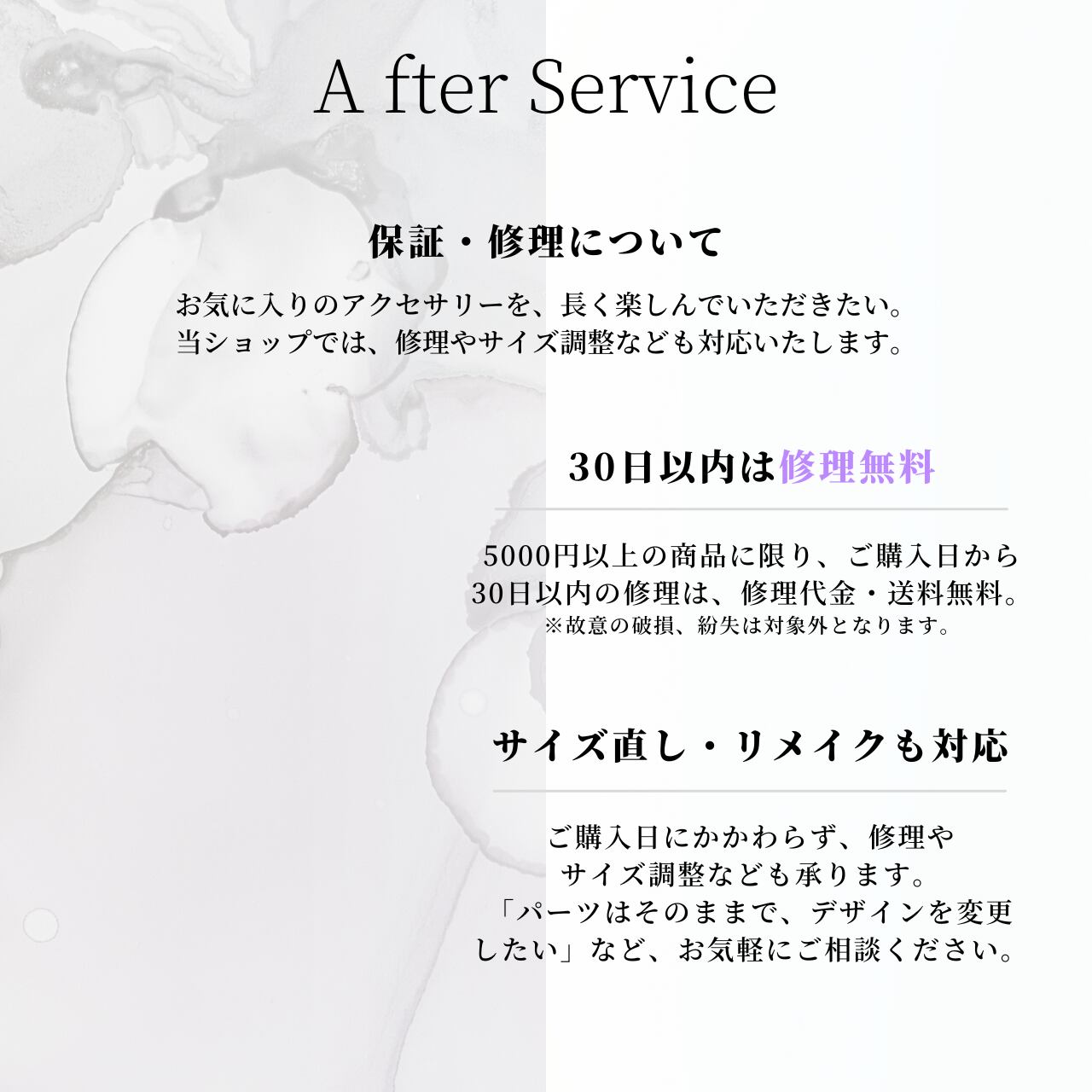 A fter Service

保証・修理について

お気に入りのアクセサリーを、長く楽しんでいただきたい。
当ショップでは、修理やサイズ調整なども対応いたします。

30日以内は修理無料

5000円以上の商品に限り、ご購入日から30日以内の修理は、修理代金・送料無料。
※故意の破損、紛失は対象外となります。

サイズ直し・リメイクも対応

ご購入日にかかわらず、修理やサイズ調整なども承ります。
「パーツはそのままで、デザインを変更したい」など、お気軽にご相談ください。